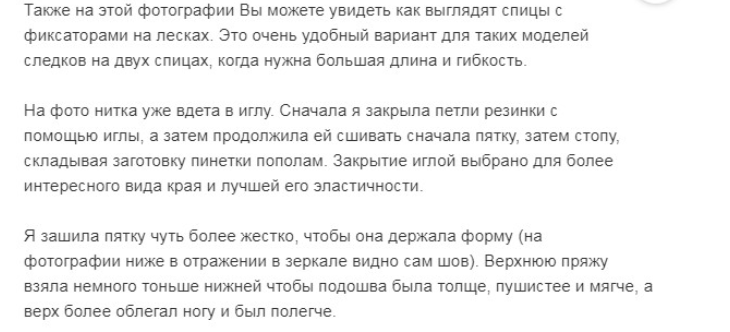 Также на этой фотографии Вы можете увидеть как выглядят спицы с фиксаторами на лесках. Это очень удобный вариант для таких моделей следков на двух спицах, когда нужна большая длина и гибкость.

На фото нитка уже вдета в иглу. Сначала я закрыла петли резинки с помощью иглы, а затем продолжила ей сшивать сначала пятку, затем стопу, складывая заготовку пинетки пополам. Закрытие иглой выбрано для более интересного вида края и лучшей его эластичности.

Я зашила пятку чуть более жестко, чтобы она держала форму (на фотографии ниже в отражении в зеркале видно сам шов). Верхнюю пряжу взяла немного тоньше нижней чтобы подошва была толще, пушистее и мягче, а верх более облегал ногу и был полегче.